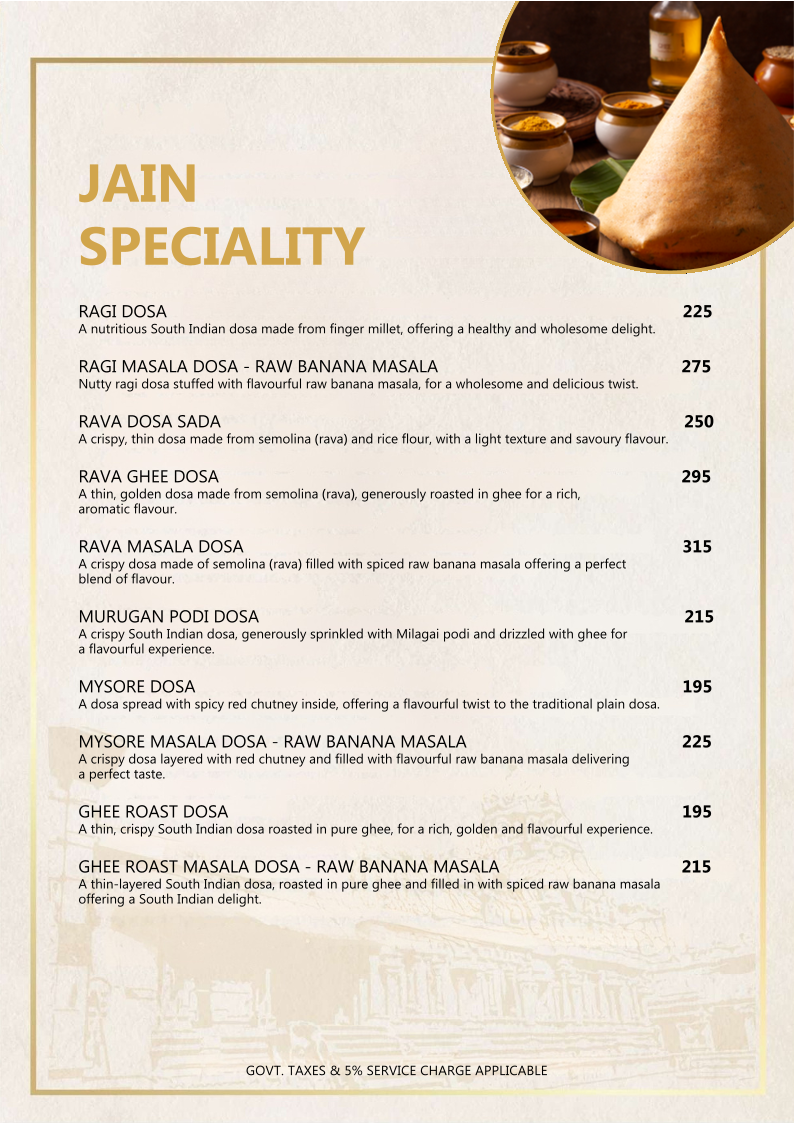 JAIN SPECIALITY

RAGI DOSA 225
A nutritious South Indian dosa made from finger millet, offering a healthy and wholesome delight.

RAGI MASALA DOSA - RAW BANANA MASALA 275
Nutty ragi dosa stuffed with flavourful raw banana masala, for a wholesome and delicious twist.

RAVA DOSA SADA 250
A crispy, thin dosa made from semolina (rava) and rice flour, with a light texture and savoury flavour.

RAVA GHEE DOSA 295
A thin, golden dosa made from semolina (rava), generously roasted in ghee for a rich, aromatic flavour.

RAVA MASALA DOSA 315
A crispy dosa made of semolina (rava) filled with spiced raw banana masala offering a perfect blend of flavour.

MURUGAN PODI DOSA 215
A crispy South Indian dosa, generously sprinkled with Milagai podi and drizzled with ghee for a flavourful experience.

MYSORE DOSA 195
A dosa spread with spicy red chutney inside, offering a flavourful twist to the traditional plain dosa.

MYSORE MASALA DOSA - RAW BANANA MASALA 225
A crispy dosa layered with red chutney and filled with flavourful raw banana masala delivering a perfect taste.

GHEE ROAST DOSA 195
A thin, crispy South Indian dosa roasted in pure ghee, for a rich, golden and flavourful experience.

GHEE ROAST MASALA DOSA - RAW BANANA MASALA 215
A thin-layered South Indian dosa, roasted in pure ghee and filled in with spiced raw banana masala offering a South Indian delight.

GOVT. TAXES & 5% SERVICE CHARGE APPLICABLE